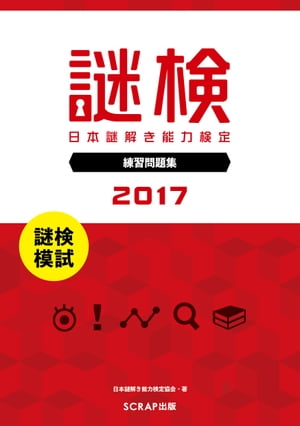 謎検

日本謎解き能力検定

練習問題集

2017

謎検
模試

日本謎解き能力検定協会・著

SCRAP出版